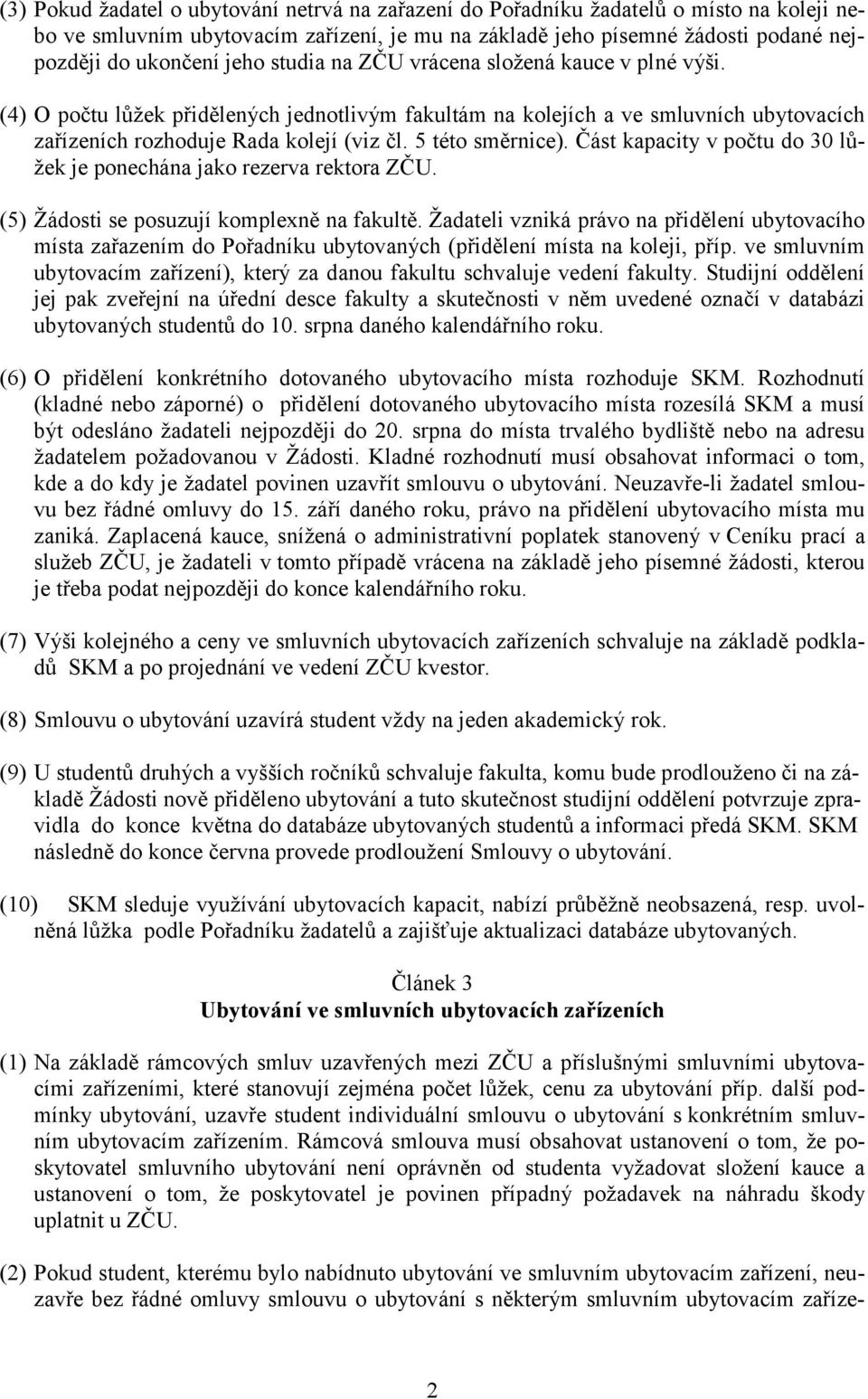 (3) Pokud žadatel o ubytování netrvá na zařazení do Pořadníku žadatelů o místo na koleji nebo ve smluvním ubytovacím zařízení, je mu na základě jeho písemné žádosti podané nejpozději do ukončení jeho studia na ZČU vrácena složená kauce v plné výši.

(4) O počtu lůžek přidělených jednotlivým fakultám na kolejích a ve smluvních ubytovacích zařízeních rozhoduje Rada kolejí (viz čl. 5 této směrnice). Část kapacity v počtu do 30 lůžek je ponechána jako rezerva rektora ZČU.

(5) Žádosti se posuzují komplexně na fakultě. Žadateli vzniká právo na přidělení ubytovacího místa zařazením do Pořadníku ubytovaných (přidělení místa na koleji, příp. ve smluvním ubytovacím zařízení), který za danou fakultu schvaluje vedení fakulty. Studijní oddělení jej pak zveřejní na úřední desce fakulty a skutečnosti v něm uvedené označí v databázi ubytovaných studentů do 10. srpna daného kalendářního roku.

(6) O přidělení konkrétního dotovaného ubytovacího místa rozhoduje SKM. Rozhodnutí (kladné nebo záporné) o přidělení dotovaného ubytovacího místa rozesílá SKM a musí být odesláno žadateli nejpozději do 20. srpna do místa trvalého bydliště nebo na adresu žadatelem požadovanou v Žádosti. Kladné rozhodnutí musí obsahovat informaci o tom, kde a do kdy je žadatel povinen uzavřít smlouvu o ubytování. Neuzavře-li žadatel smlouvu bez řádné omluvy do 15. září daného roku, právo na přidělení ubytovacího místa mu zaniká. Zaplacená kauce, snížená o administrativní poplatek stanovený v Ceníku prací a služeb ZČU, je žadateli v tomto případě vrácena na základě jeho písemné žádosti, kterou je třeba podat nejpozději do konce kalendářního roku.

(7) Výši kolejného a ceny ve smluvních ubytovacích zařízeních schvaluje na základě podkladů SKM a po projednání ve vedení ZČU kvestor.

(8) Smlouvu o ubytování uzavírá student vždy na jeden akademický rok.

(9) U studentů druhých a vyšších ročníků schvaluje fakulta, komu bude prodlouženo či na základě Žádosti nově přiděleno ubytování a tuto skutečnost studijní oddělení potvrzuje zpravidla do konce května do databáze ubytovaných studentů a informaci předá SKM. SKM následně do konce června provede prodloužení Smlouvy o ubytování.

(10) SKM sleduje využívání ubytovacích kapacit, nabízí průběžně neobsazená, resp. uvolněná lůžka podle Pořadníku žadatelů a zajišťuje aktualizaci databáze ubytovaných.

Článek 3
Ubytování ve smluvních ubytovacích zařízeních

(1) Na základě rámcových smluv uzavřených mezi ZČU a příslušnými smluvními ubytovacími zařízeními, které stanovují zejména počet lůžek, cenu za ubytování příp. další podmínky ubytování, uzavře student individuální smlouvu o ubytování s konkrétním smluvním ubytovacím zařízením. Rámcová smlouva musí obsahovat ustanovení o tom, že poskytovatel smluvního ubytování není oprávněn od studenta vyžadovat složení kauce a ustanovení o tom, že poskytovatel je povinen případný požadavek na náhradu škody uplatnit u ZČU.

(2) Pokud student, kterému bylo nabídnuto ubytování ve smluvním ubytovacím zařízení, neuzavře bez řádné omluvy smlouvu o ubytování s některým smluvním ubytovacím zaříze-

2